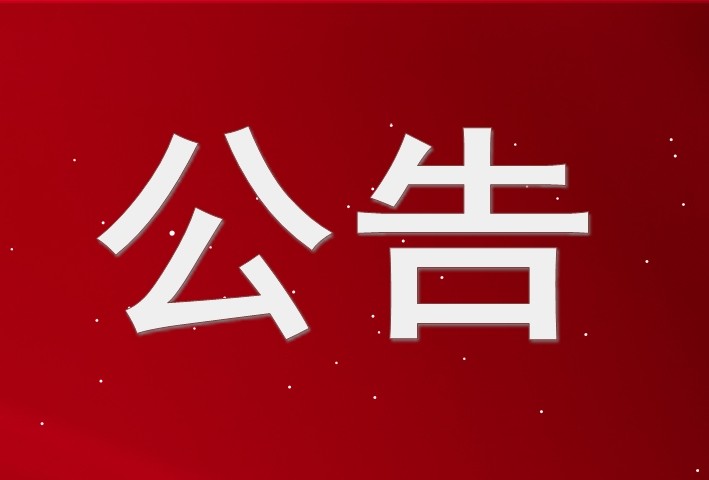 公告